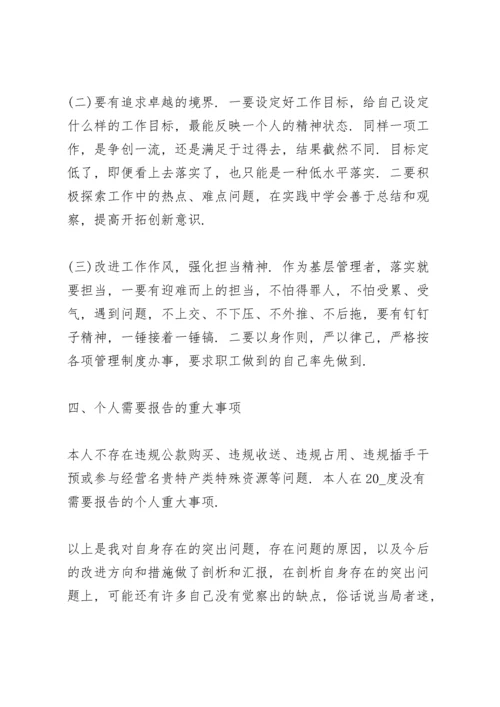 (二)要有追求卓越的境界. 一要设定好工作目标，给自己设定什么样的工作目标，最能反映一个人的精神状态. 同样一项工作，是争创一流，还是满足于过得去，结果截然不同. 目标定低了，即便看上去落实了，也只能是一种低水平落实. 二要积极探索工作中的热点、难点问题，在实践中学会善于总结和观察，提高开拓创新意识.

(三)改进工作作风，强化担当精神. 作为基层管理者，落实就要担当，一要有迎难而上的担当，不怕得罪人，不怕受累、受气，遇到问题，不上交、不下压、不外推、不后拖，要有钉钉子精神，一锤接着一锤镐. 二要以身作则，严以律己，严格按各项管理制度办事，要求职工做到的自己率先做到.

四、个人需要报告的重大事项

本人不存在违规公款购买、违规收送、违规占用、违规插手干预或参与经营名贵特产类特殊资源等问题. 本人在20_度没有需要报告的个人重大事项.

以上是我对自身存在的突出问题，存在问题的原因，以及今后的改进方向和措施做了剖析和汇报，在剖析自身存在的突出问题上，可能还有许多自己没有觉察出的缺点，俗话说当局者迷，